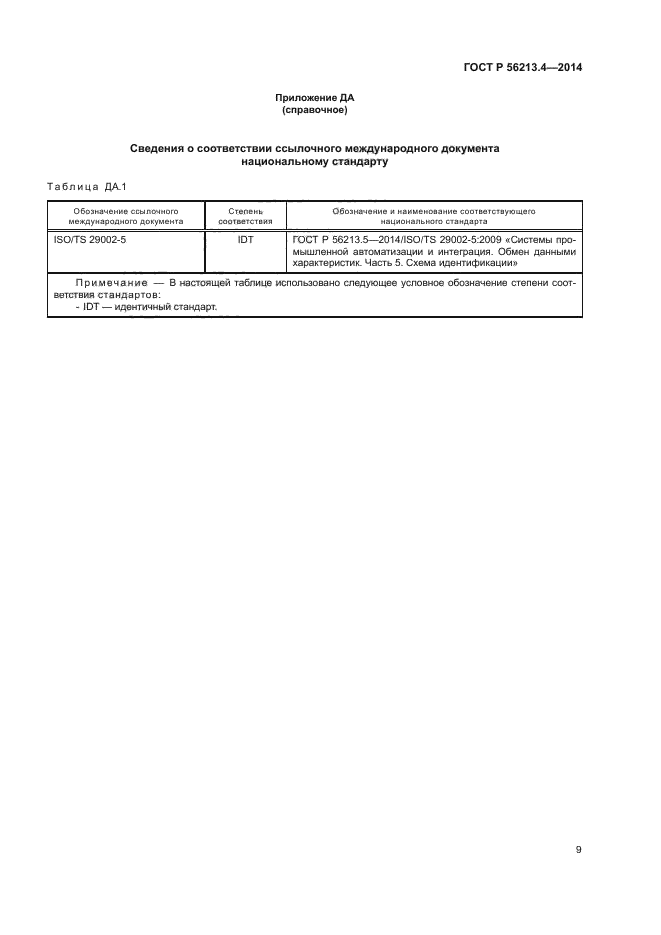 ГОСТ Р 56213.4—2014

Приложение ДА
(справочное)

Сведения о соответствии ссылочного международного документа национальному стандарту

Таблица ДА.1

| Обозначение ссылочного международного документа | Степень соответствия | Обозначение и наименование соответствующего национального стандарта |
|---|---|---|
| ISO/TS 29002-5 | IDT | ГОСТ Р 56213.5—2014/ISO/TS 29002-5:2009 «Системы промышленной автоматизации и интеграция. Обмен данными характеристик. Часть 5. Схема идентификации» |
| Примечание — В настоящей таблице использовано следующее условное обозначение степени соответствия стандартов: - IDT — идентичный стандарт. | | |

9